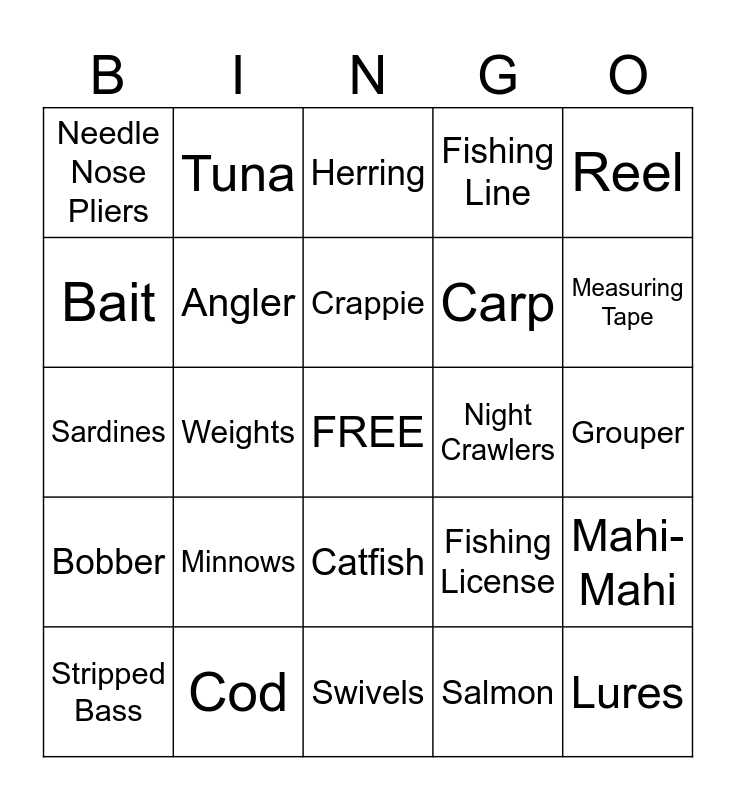 | B | I | N | G | O |
|---|---|---|---|---|
| Needle Nose Pliers | Tuna | Herring | Fishing Line | Reel |
| Bait | Angler | Crappie | Carp | Measuring Tape |
| Sardines | Weights | FREE | Night Crawlers | Grouper |
| Bobber | Minnows | Catfish | Fishing License | Mahi-Mahi |
| Stripped Bass | Cod | Swivels | Salmon | Lures |